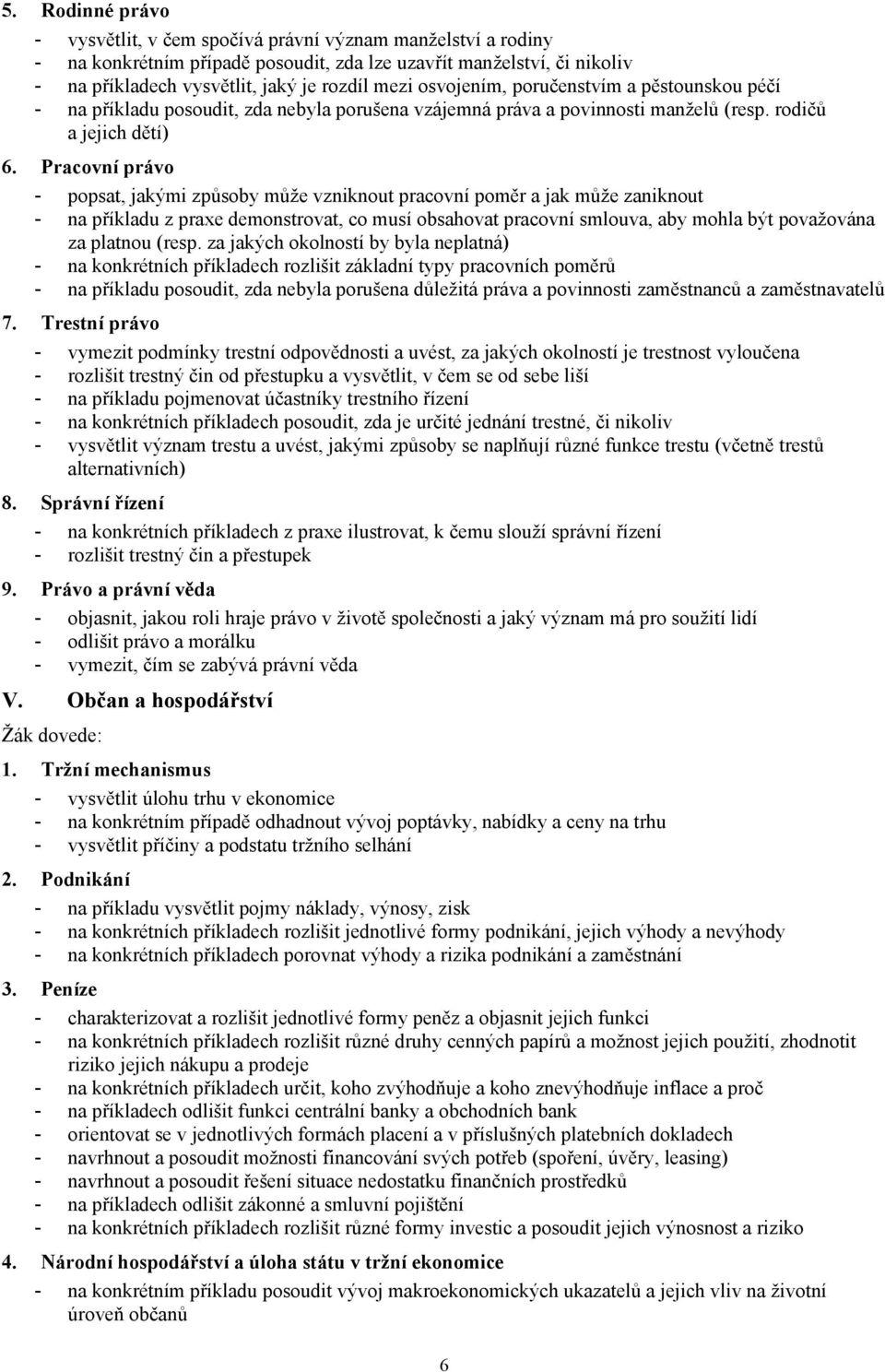 5. Rodinné právo

- vysvětlit, v čem spočívá právní význam manželství a rodiny
- na konkrétním případě posoudit, zda lze uzavřít manželství, či nikoliv
- na příkladech vysvětlit, jaký je rozdíl mezi osvojením, poručenstvím a pěstounskou péčí
- na příkladu posoudit, zda nebyla porušena vzájemná práva a povinnosti manželů (resp. rodičů a jejich dětí)

6. Pracovní právo

- popsat, jakými způsoby může vzniknout pracovní poměr a jak může zaniknout
- na příkladu z praxe demonstrovat, co musí obsahovat pracovní smlouva, aby mohla být považována za platnou (resp. za jakých okolností by byla neplatná)
- na konkrétních příkladech rozlišit základní typy pracovních poměrů
- na příkladu posoudit, zda nebyla porušena důležitá práva a povinnosti zaměstnanců a zaměstnavatelů

7. Trestní právo

- vymezit podmínky trestní odpovědnosti a uvést, za jakých okolností je trestnost vyloučena
- rozlišit trestný čin od přestupku a vysvětlit, v čem se od sebe liší
- na příkladu pojmenovat účastníky trestního řízení
- na konkrétních příkladech posoudit, zda je určité jednání trestné, či nikoliv
- vysvětlit význam trestu a uvést, jakými způsoby se naplňují různé funkce trestu (včetně trestů alternativních)

8. Správní řízení

- na konkrétních příkladech z praxe ilustrovat, k čemu slouží správní řízení
- rozlišit trestný čin a přestupek

9. Právo a právní věda

- objasnit, jakou roli hraje právo v životě společnosti a jaký význam má pro soužití lidí
- odlišit právo a morálku
- vymezit, čím se zabývá právní věda

V. Občan a hospodářství

Žák dovede:

1. Tržní mechanismus

- vysvětlit úlohu trhu v ekonomice
- na konkrétním případě odhadnout vývoj poptávky, nabídky a ceny na trhu
- vysvětlit příčiny a podstatu tržního selhání

2. Podnikání

- na příkladu vysvětlit pojmy náklady, výnosy, zisk
- na konkrétních příkladech rozlišit jednotlivé formy podnikání, jejich výhody a nevýhody
- na konkrétních příkladech porovnat výhody a rizika podnikání a zaměstnání

3. Peníze

- charakterizovat a rozlišit jednotlivé formy peněz a objasnit jejich funkci
- na konkrétních příkladech rozlišit různé druhy cenných papírů a možnost jejich použití, zhodnotit riziko jejich nákupu a prodeje
- na konkrétních příkladech určit, koho zvýhodňuje a koho znevýhodňuje inflace a proč
- na příkladech odlišit funkci centrální banky a obchodních bank
- orientovat se v jednotlivých formách placení a v příslušných platebních dokladech
- navrhnout a posoudit možnosti financování svých potřeb (spoření, úvěry, leasing)
- navrhnout a posoudit řešení situace nedostatku finančních prostředků
- na příkladech odlišit zákonné a smluvní pojištění
- na konkrétních příkladech rozlišit různé formy investic a posoudit jejich výnosnost a riziko

4. Národní hospodářství a úloha státu v tržní ekonomice

- na konkrétním příkladu posoudit vývoj makroekonomických ukazatelů a jejich vliv na životní úroveň občanů

6